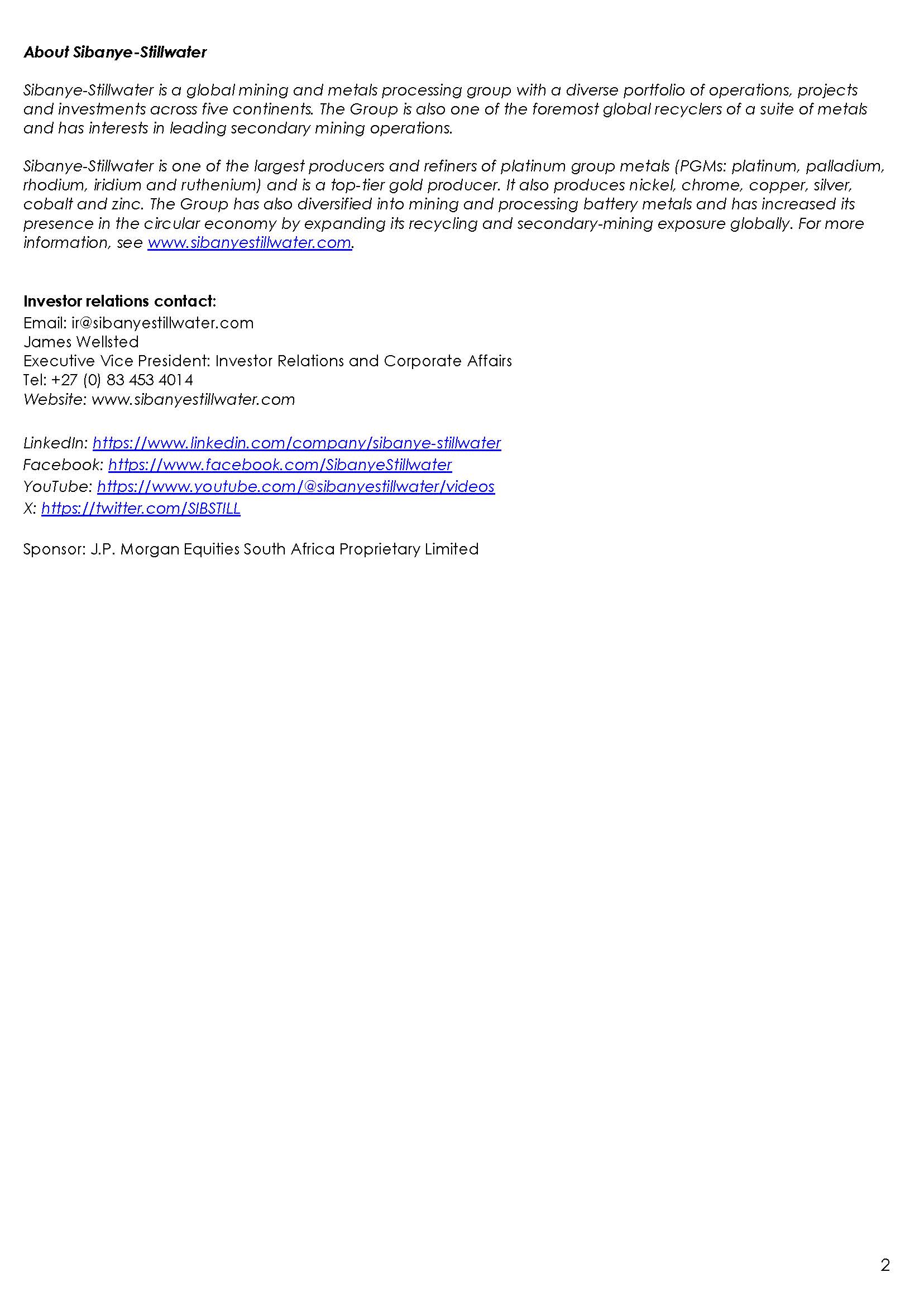 About Sibanye-Stillwater

Sibanye-Stillwater is a global mining and metals processing group with a diverse portfolio of operations, projects and investments across five continents. The Group is also one of the foremost global recyclers of a suite of metals and has interests in leading secondary mining operations.

Sibanye-Stillwater is one of the largest producers and refiners of platinum group metals (PGMs: platinum, palladium, rhodium, iridium and ruthenium) and is a top-tier gold producer. It also produces nickel, chrome, copper, silver, cobalt and zinc. The Group has also diversified into mining and processing battery metals and has increased its presence in the circular economy by expanding its recycling and secondary-mining exposure globally. For more information, see www.sibanyestillwater.com.

Investor relations contact:
Email: ir@sibanyestillwater.com
James Wellsted
Executive Vice President: Investor Relations and Corporate Affairs
Tel: +27 (0) 83 453 4014
Website: www.sibanyestillwater.com

LinkedIn: https://www.linkedin.com/company/sibanye-stillwater
Facebook: https://www.facebook.com/SibanyeStillwater
YouTube: https://www.youtube.com/@sibanyestillwater/videos
X: https://twitter.com/SIBSTILL

Sponsor: J.P. Morgan Equities South Africa Proprietary Limited

2